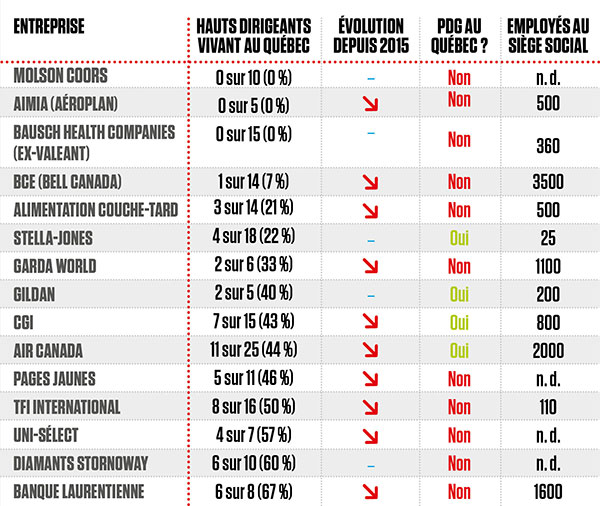 | ENTREPRISE | HAUTS DIRIGEANTS VIVANT AU QUÉBEC | ÉVOLUTION DEPUIS 2015 | PDG AU QUÉBEC ? | EMPLOYÉS AU SIÈGE SOCIAL |
|---|---|---|---|---|
| MOLSON COORS | 0 sur 10 (0 %) | – | Non | n. d. |
| AIMIA (AÉROPLAN) | 0 sur 5 (0 %) | ↘ | Non | 500 |
| BAUSCH HEALTH COMPANIES (EX-VALEANT) | 0 sur 15 (0 %) | – | Non | 360 |
| BCE (BELL CANADA) | 1 sur 14 (7 %) | ↘ | Non | 3500 |
| ALIMENTATION COUCHE-TARD | 3 sur 14 (21 %) | ↘ | Non | 500 |
| STELLA-JONES | 4 sur 18 (22 %) | – | Oui | 25 |
| GARDA WORLD | 2 sur 6 (33 %) | ↘ | Non | 1100 |
| GILDAN | 2 sur 5 (40 %) | – | Oui | 200 |
| CGI | 7 sur 15 (43 %) | ↘ | Oui | 800 |
| AIR CANADA | 11 sur 25 (44 %) | ↘ | Oui | 2000 |
| PAGES JAUNES | 5 sur 11 (46 %) | ↘ | Non | n. d. |
| TFI INTERNATIONAL | 8 sur 16 (50 %) | ↘ | Non | 110 |
| UNI-SÉLECT | 4 sur 7 (57 %) | ↘ | Non | n. d. |
| DIAMANTS STORNOWAY | 6 sur 10 (60 %) | – | Non | n. d. |
| BANQUE LAURENTIENNE | 6 sur 8 (67 %) | ↘ | Non | 1600 |